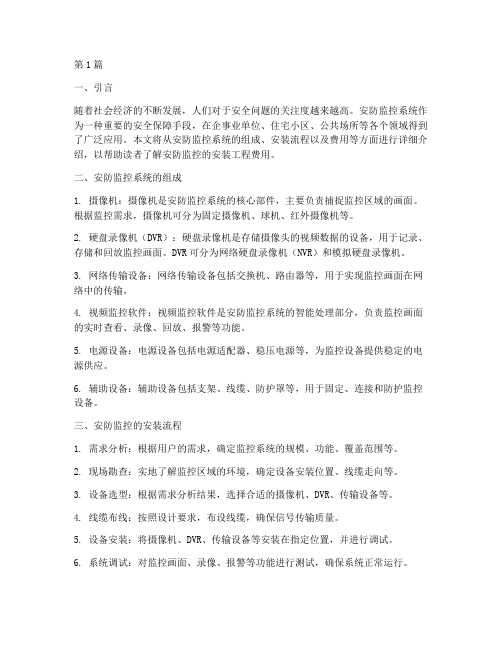 第1篇

一、引言

随着社会经济的不断发展，人们对于安全问题的关注度越来越高。安防监控系统作为一种重要的安全保障手段，在企事业单位、住宅小区、公共场所等各个领域得到了广泛应用。本文将从安防监控系统的组成、安装流程以及费用等方面进行详细介绍，以帮助读者了解安防监控的安装工程费用。

二、安防监控系统的组成

1. 摄像机：摄像机是安防监控系统的核心部件，主要负责捕捉监控区域的画面。根据监控需求，摄像机可分为固定摄像机、球机、红外摄像机等。

2. 硬盘录像机（DVR）：硬盘录像机是存储摄像头的视频数据的设备，用于记录、存储和回放监控画面。DVR可分为网络硬盘录像机（NVR）和模拟硬盘录像机。

3. 网络传输设备：网络传输设备包括交换机、路由器等，用于实现监控画面在网络中的传输。

4. 视频监控软件：视频监控软件是安防监控系统的智能处理部分，负责监控画面的实时查看、录像、回放、报警等功能。

5. 电源设备：电源设备包括电源适配器、稳压电源等，为监控设备提供稳定的电源供应。

6. 辅助设备：辅助设备包括支架、线缆、防护罩等，用于固定、连接和防护监控设备。

三、安防监控的安装流程

1. 需求分析：根据用户的需求，确定监控系统的规模、功能、覆盖范围等。

2. 现场勘查：实地了解监控区域的环境，确定设备安装位置、线缆走向等。

3. 设备选型：根据需求分析结果，选择合适的摄像机、DVR、传输设备等。

4. 线缆布线：按照设计要求，布设线缆，确保信号传输质量。

5. 设备安装：将摄像机、DVR、传输设备等安装在指定位置，并进行调试。

6. 系统调试：对监控画面、录像、报警等功能进行测试，确保系统正常运行。